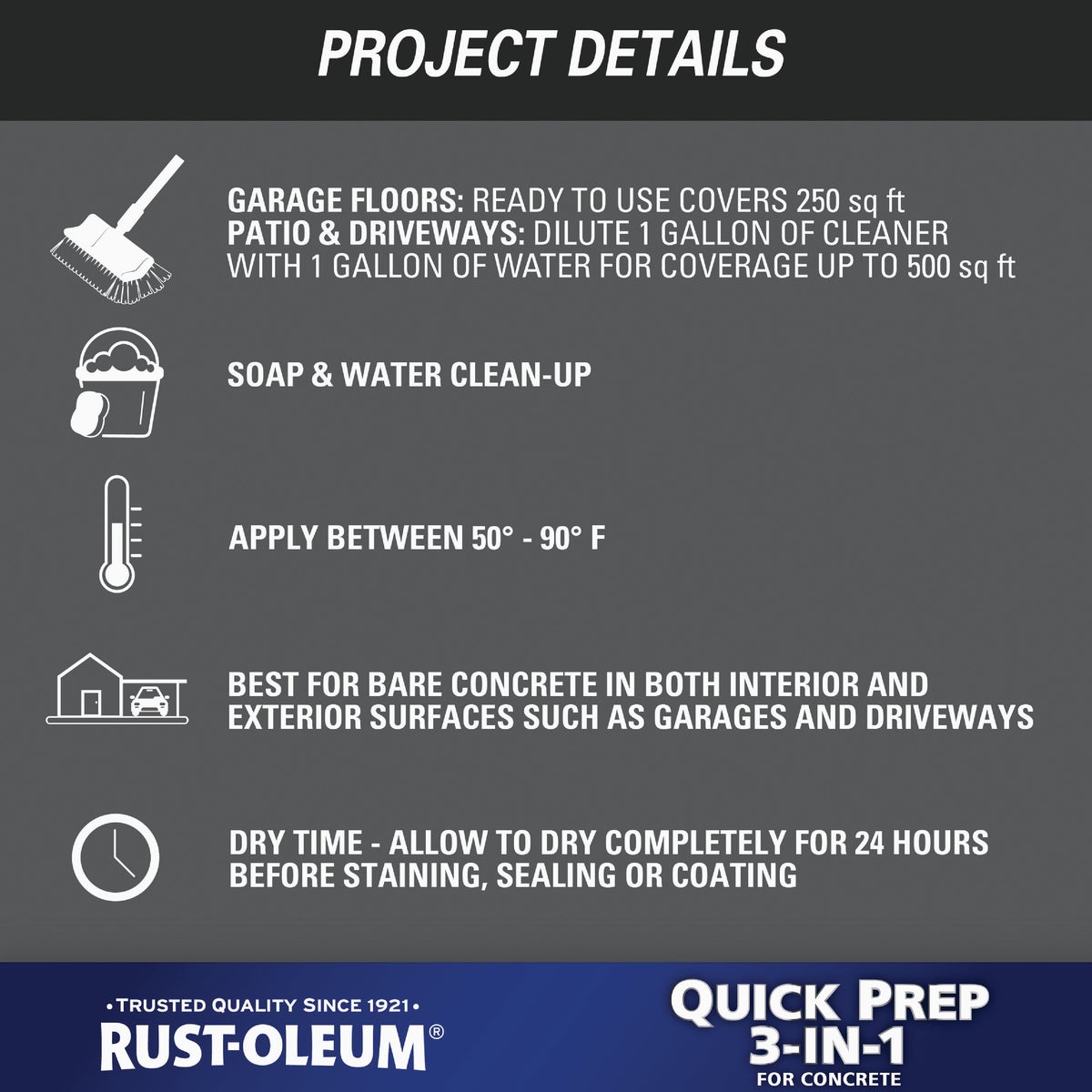 PROJECT DETAILS

GARAGE FLOORS: READY TO USE COVERS 250 sq ft
PATIO & DRIVEWAYS: DILUTE 1 GALLON OF CLEANER WITH 1 GALLON OF WATER FOR COVERAGE UP TO 500 sq ft

SOAP & WATER CLEAN-UP

APPLY BETWEEN 50° - 90° F

BEST FOR BARE CONCRETE IN BOTH INTERIOR AND EXTERIOR SURFACES SUCH AS GARAGES AND DRIVEWAYS

DRY TIME - ALLOW TO DRY COMPLETELY FOR 24 HOURS BEFORE STAINING, SEALING OR COATING

•TRUSTED QUALITY SINCE 1921•
RUST-OLEUM®

QUICK PREP
3-IN-1
FOR CONCRETE